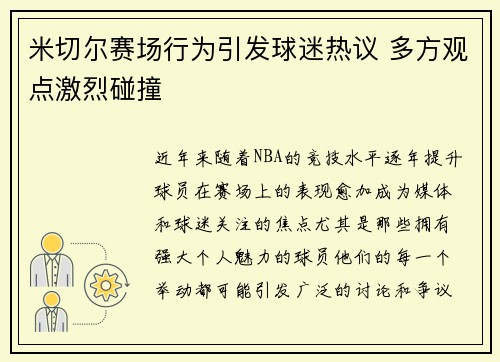 米切尔赛场行为引发球迷热议 多方观点激烈碰撞

近年来随着NBA的竞技水平逐年提升球员在赛场上的表现愈加成为媒体和球迷关注的焦点尤其是那些拥有强大个人魅力的球员他们的每一个举动都可能引发广泛的讨论和争议